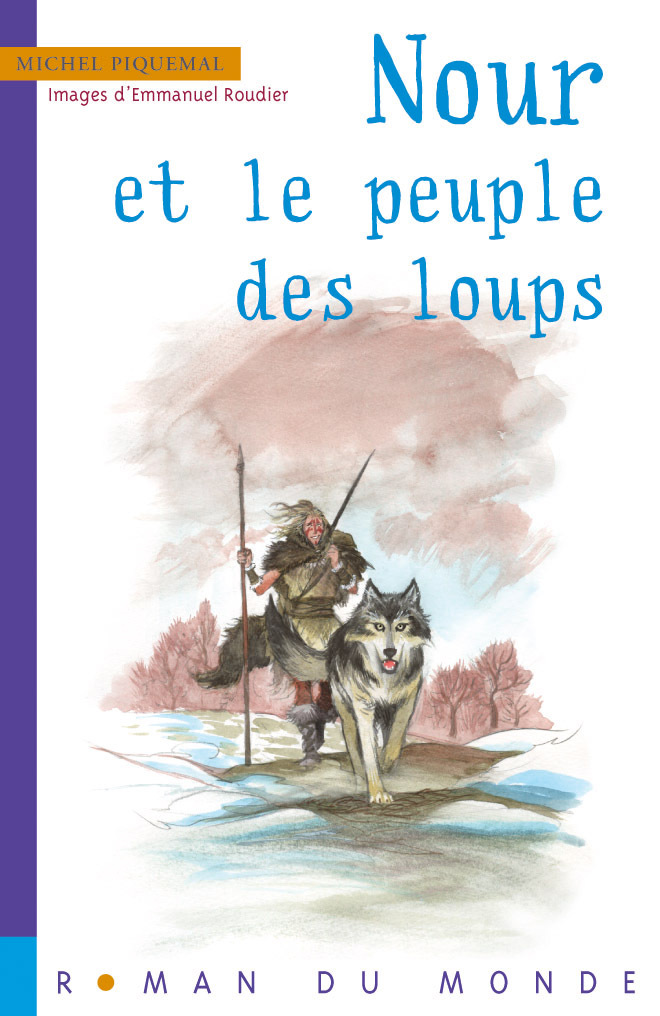 MICHEL PIQUEMAL
Images d'Emmanuel Roudier

Nour
et le peuple
des loups

ROMAN DU MONDE